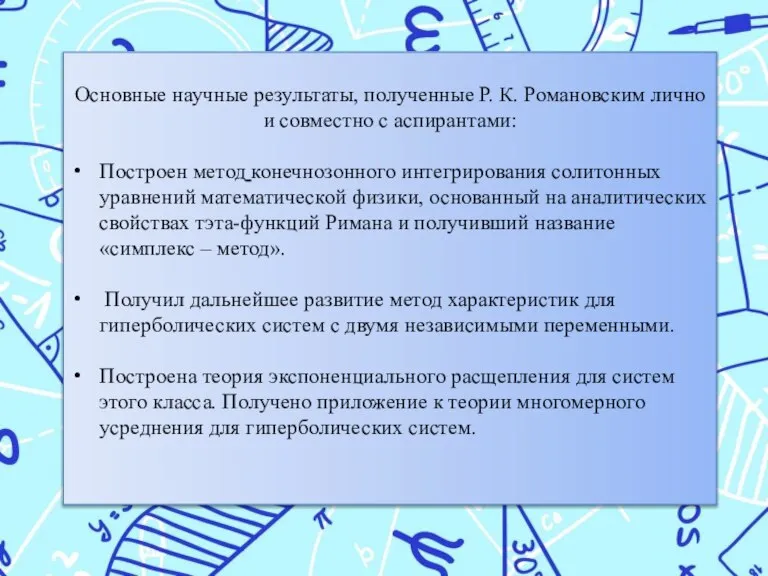 Основные научные результаты, полученные Р. К. Романовским лично и совместно с аспирантами:

• Построен метод конечнозонного интегрирования солитонных уравнений математической физики, основанный на аналитических свойствах тэта-функций Римана и получивший название «симплекс – метод».

• Получил дальнейшее развитие метод характеристик для гиперболических систем с двумя независимыми переменными.

• Построена теория экспоненциального расщепления для систем этого класса. Получено приложение к теории многомерного усреднения для гиперболических систем.